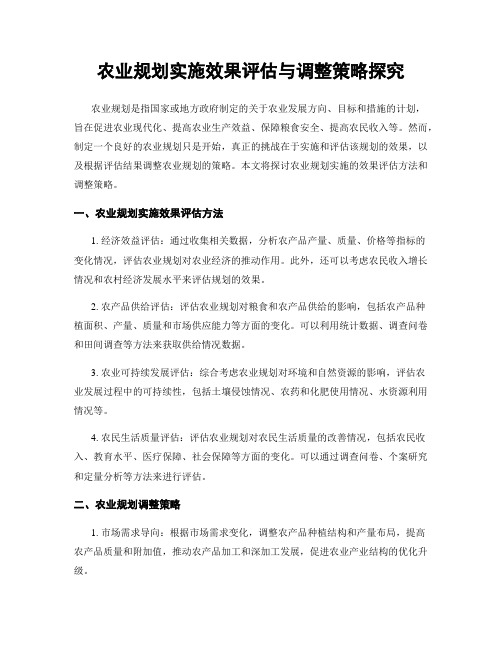 农业规划实施效果评估与调整策略探究

农业规划是指国家或地方政府制定的关于农业发展方向、目标和措施的计划，旨在促进农业现代化、提高农业生产效益、保障粮食安全、提高农民收入等。然而，制定一个良好的农业规划只是开始，真正的挑战在于实施和评估该规划的效果，以及根据评估结果调整农业规划的策略。本文将探讨农业规划实施的效果评估方法和调整策略。

一、农业规划实施效果评估方法

1. 经济效益评估：通过收集相关数据，分析农产品产量、质量、价格等指标的变化情况，评估农业规划对农业经济的推动作用。此外，还可以考虑农民收入增长情况和农村经济发展水平来评估规划的效果。

2. 农产品供给评估：评估农业规划对粮食和农产品供给的影响，包括农产品种植面积、产量、质量和市场供应能力等方面的变化。可以利用统计数据、调查问卷和田间调查等方法来获取供给情况数据。

3. 农业可持续发展评估：综合考虑农业规划对环境和自然资源的影响，评估农业发展过程中的可持续性，包括土壤侵蚀情况、农药和化肥使用情况、水资源利用情况等。

4. 农民生活质量评估：评估农业规划对农民生活质量的改善情况，包括农民收入、教育水平、医疗保障、社会保障等方面的变化。可以通过调查问卷、个案研究和定量分析等方法来进行评估。

二、农业规划调整策略

1. 市场需求导向：根据市场需求变化，调整农产品种植结构和产量布局，提高农产品质量和附加值，推动农产品加工和深加工发展，促进农业产业结构的优化升级。